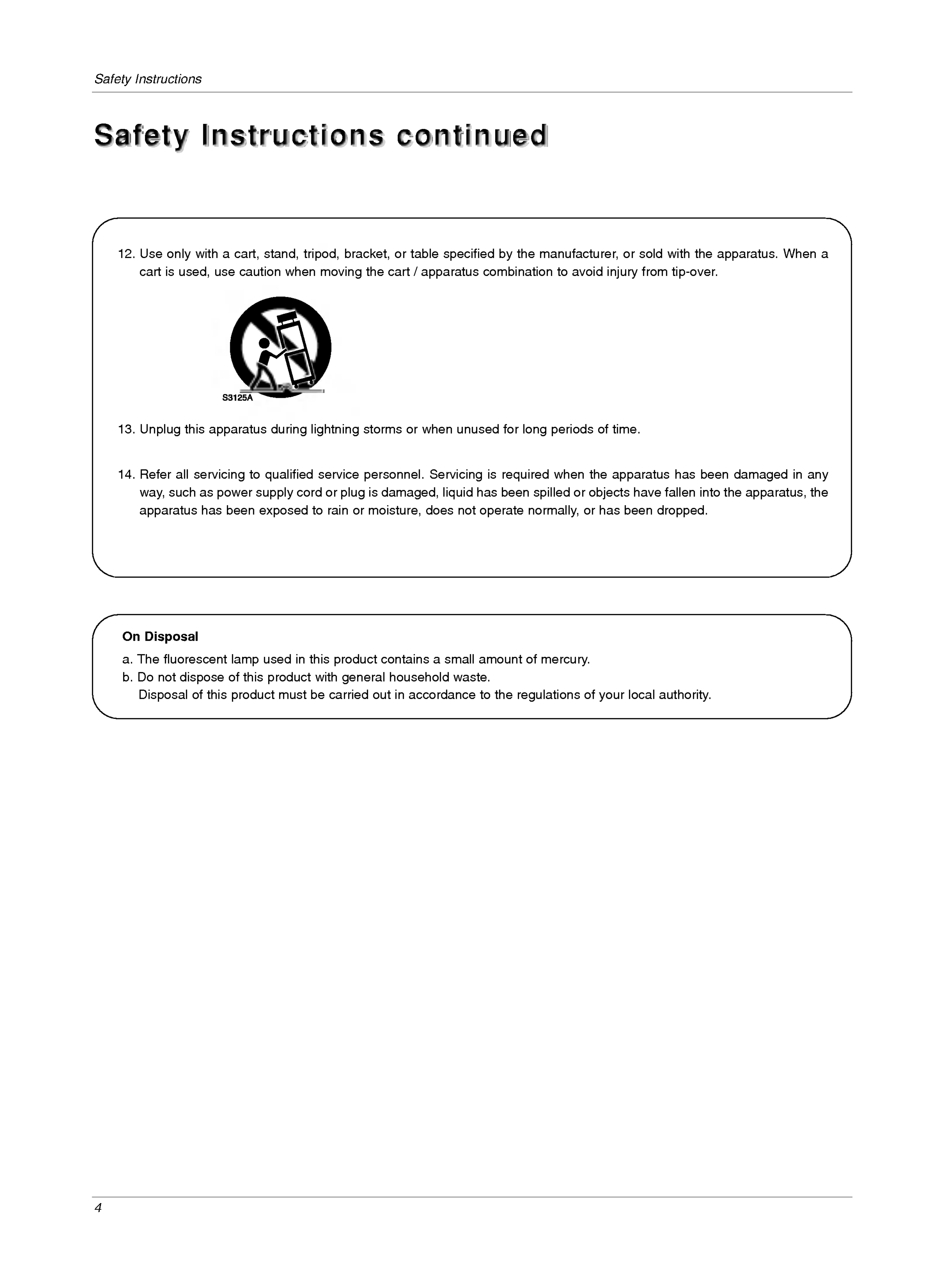 Safety Instructions

Safety Instructions continued

12. Use only with a cart, stand, tripod, bracket, or table specified by the manufacturer, or sold with the apparatus. When a cart is used, use caution when moving the cart / apparatus combination to avoid injury from tip-over.

S3125A

13. Unplug this apparatus during lightning storms or when unused for long periods of time.

14. Refer all servicing to qualified service personnel. Servicing is required when the apparatus has been damaged in any way, such as power supply cord or plug is damaged, liquid has been spilled or objects have fallen into the apparatus, the apparatus has been exposed to rain or moisture, does not operate normally, or has been dropped.

On Disposal
a. The fluorescent lamp used in this product contains a small amount of mercury.
b. Do not dispose of this product with general household waste.
Disposal of this product must be carried out in accordance to the regulations of your local authority.

4